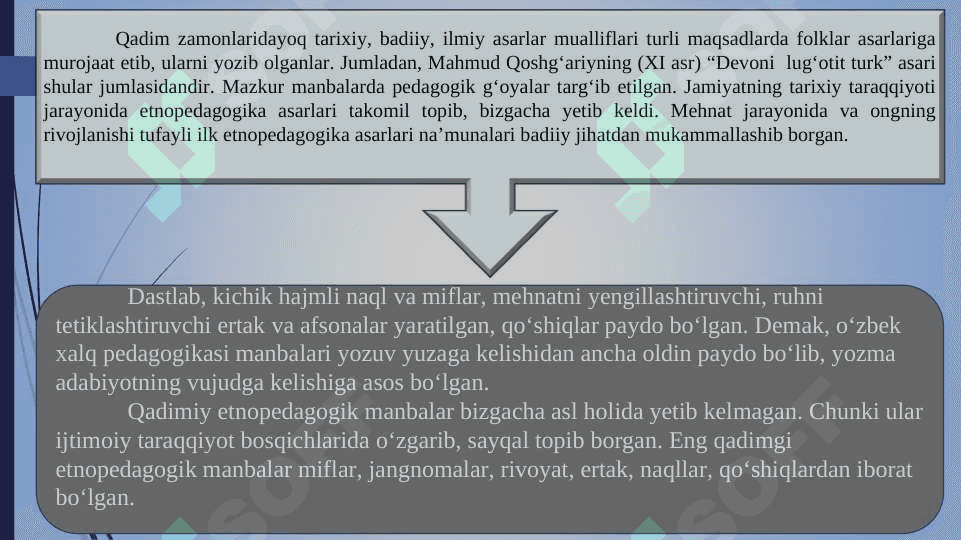 Qadim zamonlaridayoq tarixiy, badiiy, ilmiy asarlar mualliflari turli maqsadlarda folklar asarlariga murojaat etib, ularni yozib olganlar. Jumladan, Mahmud Qoshg‘ariyning (XI asr) “Devoni lug‘otit turk” asari shular jumlasidandir. Mazkur manbalarda pedagogik g‘oyalar targ‘ib etilgan. Jamiyatning tarixiy taraqqiyoti jarayonida etnopedagogika asarlari takomil topib, bizgacha yetib keldi. Mehnat jarayonida va ongning rivojlanishi tufayli ilk etnopedagogika asarlari na’munalari badiiy jihatdan mukammallashib borgan.

Dastlab, kichik hajmli naql va miflar, mehnatni yengillashtiruvchi, ruhni tetiklashtiruvchi ertak va afsonalar yaratilgan, qo‘shiqlar paydo bo‘lgan. Demak, o‘zbek xalq pedagogikasi manbalari yozuv yuzaga kelishidan ancha oldin paydo bo‘lib, yozma adabiyotning vujudga kelishiga asos bo‘lgan.

Qadimiy etnopedagogik manbalar bizgacha asl holida yetib kelmagan. Chunki ular ijtimoiy taraqqiyot bosqichlarida o‘zgarib, sayqal topib borgan. Eng qadimgi etnopedagogik manbalar miflar, jangnomalar, rivoyat, ertak, naqllar, qo‘shiqlardan iborat bo‘lgan.